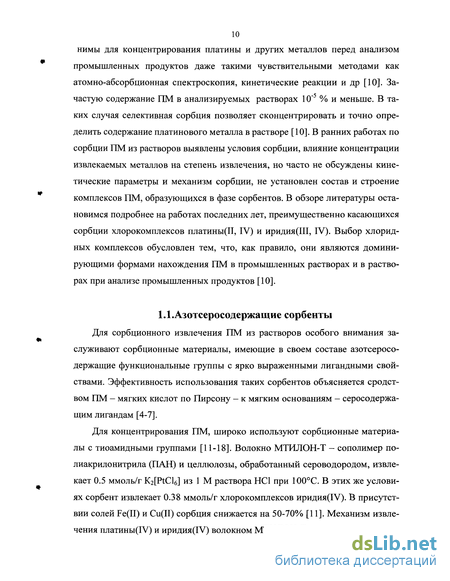 10

нимы для концентрирования платины и других металлов перед анализом промышленных продуктов даже такими чувствительными методами как атомно-абсорбционная спектроскопия, кинетические реакции и др [10]. Зачастую содержание ПМ в анализируемых растворах $10^{-5}$ % и меньше. В таких случая селективная сорбция позволяет сконцентрировать и точно определить содержание платинового металла в растворе [10]. В ранних работах по сорбции ПМ из растворов выявлены условия сорбции, влияние концентрации извлекаемых металлов на степень извлечения, но часто не обсуждены кинетические параметры и механизм сорбции, не установлен состав и строение комплексов ПМ, образующихся в фазе сорбентов. В обзоре литературы остановимся подробнее на работах последних лет, преимущественно касающихся сорбции хлорокомплексов платины(II, IV) и иридия(III, IV). Выбор хлоридных комплексов обусловлен тем, что, как правило, они являются доминирующими формами нахождения ПМ в промышленных растворах и в растворах при анализе промышленных продуктов [10].

1.1.Азотсеросодержащие сорбенты

Для сорбционного извлечения ПМ из растворов особого внимания заслуживают сорбционные материалы, имеющие в своем составе азотсеросодержащие функциональные группы с ярко выраженными лигандными свойствами. Эффективность использования таких сорбентов объясняется сродством ПМ – мягких кислот по Пирсону – к мягким основаниям – серосодержащим лигандам [4-7].

Для концентрирования ПМ, широко используют сорбционные материалы с тиоамидными группами [11-18]. Волокно МТИЛОН-Т – сополимер полиакрилонитрила (ПАН) и целлюлозы, обработанный сероводородом, извлекает 0.5 ммоль/г $K_2[PtCl_6]$ из 1 М раствора HCl при 100°C. В этих же условиях сорбент извлекает 0.38 ммоль/г хлорокомплексов иридия(IV). В присутствии солей Fe(II) и Cu(II) сорбция снижается на 50-70% [11]. Механизм извлечения платины(IV) и иридия(IV) волокном М

dsLib.net
библиотека диссертаций